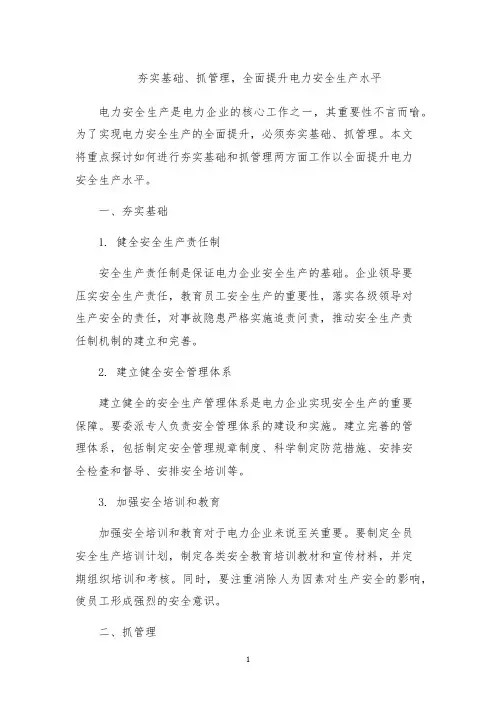 夯实基础、抓管理，全面提升电力安全生产水平

电力安全生产是电力企业的核心工作之一，其重要性不言而喻。为了实现电力安全生产的全面提升，必须夯实基础、抓管理。本文将重点探讨如何进行夯实基础和抓管理两方面工作以全面提升电力安全生产水平。

一、夯实基础

1. 健全安全生产责任制

安全生产责任制是保证电力企业安全生产的基础。企业领导要压实安全生产责任，教育员工安全生产的重要性，落实各级领导对生产安全的责任，对事故隐患严格实施追责问责，推动安全生产责任制机制的建立和完善。

2. 建立健全安全管理体系

建立健全的安全生产管理体系是电力企业实现安全生产的重要保障。要委派专人负责安全管理体系的建设和实施。建立完善的管理体系，包括制定安全管理规章制度、科学制定防范措施、安排安全检查和督导、安排安全培训等。

3. 加强安全培训和教育

加强安全培训和教育对于电力企业来说至关重要。要制定全员安全生产培训计划，制定各类安全教育培训教材和宣传材料，并定期组织培训和考核。同时，要注重消除人为因素对生产安全的影响，使员工形成强烈的安全意识。

二、抓管理

1